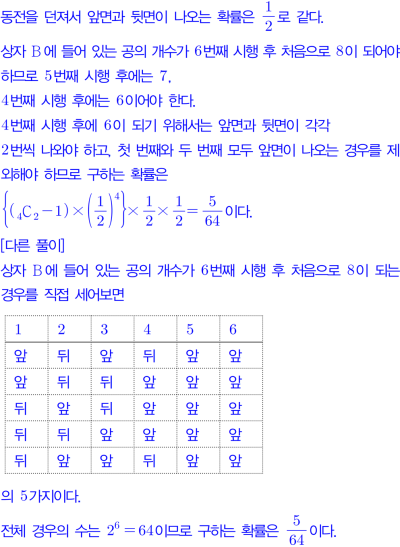 동전을 던져서 앞면과 뒷면이 나오는 확률은 $\frac{1}{2}$로 같다.

상자 B에 들어 있는 공의 개수가 6번째 시행 후 처음으로 8이 되어야 하므로 5번째 시행 후에는 7, 4번째 시행 후에는 6이어야 한다.
4번째 시행 후에 6이 되기 위해서는 앞면과 뒷면이 각각 2번씩 나와야 하고, 첫 번째와 두 번째 모두 앞면이 나오는 경우를 제외해야 하므로 구하는 확률은
$\left\{({}_4C_2-1)\times\left(\frac{1}{2}\right)^4\right\}\times\frac{1}{2}\times\frac{1}{2}=\frac{5}{64}$이다.

[다른 풀이]
상자 B에 들어 있는 공의 개수가 6번째 시행 후 처음으로 8이 되는 경우를 직접 세어보면

| 1 | 2 | 3 | 4 | 5 | 6 |
|---|---|---|---|---|---|
| 앞 | 뒤 | 앞 | 뒤 | 앞 | 앞 |
| 앞 | 뒤 | 뒤 | 앞 | 앞 | 앞 |
| 뒤 | 앞 | 뒤 | 앞 | 앞 | 앞 |
| 뒤 | 뒤 | 앞 | 앞 | 앞 | 앞 |
| 뒤 | 앞 | 앞 | 뒤 | 앞 | 앞 |

의 5가지이다.

전체 경우의 수는 $2^6=64$이므로 구하는 확률은 $\frac{5}{64}$이다.